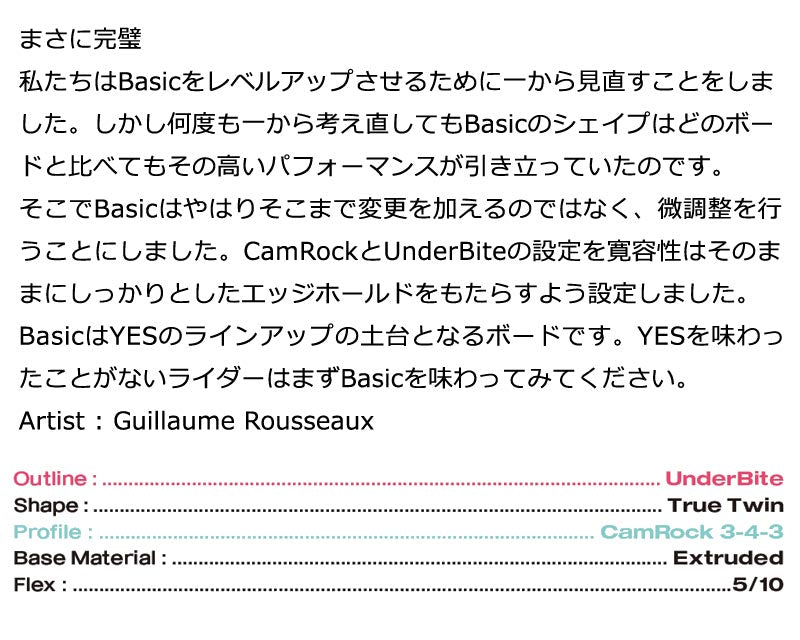 まさに完璧

私たちはBasicをレベルアップさせるために一から見直すことをしました。しかし何度も一から考え直してもBasicのシェイプはどのボードと比べてもその高いパフォーマンスが引き立っていたのです。

そこでBasicはやはりそこまで変更を加えるのではなく、微調整を行うことにしました。CamRockとUnderBiteの設定を寛容性はそのままにしっかりとしたエッジホールドをもたらすよう設定しました。

BasicはYESのラインアップの土台となるボードです。YESを味わったことがないライダーはまずBasicを味わってみてください。

Artist : Guillaume Rousseaux

Outline : UnderBite
Shape : True Twin
Profile : CamRock 3-4-3
Base Material : Extruded
Flex : 5/10